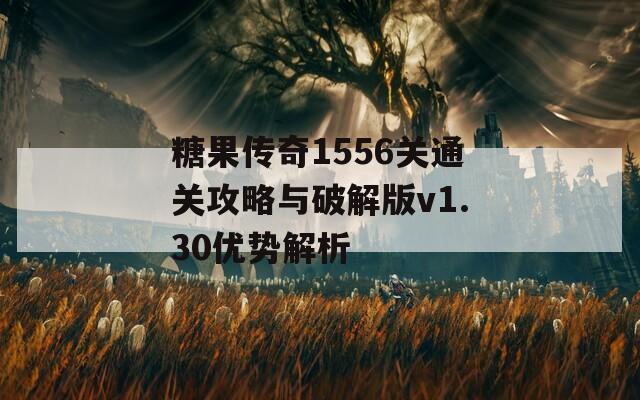 糖果传奇1556关通关攻略与破解版v1.30优势解析